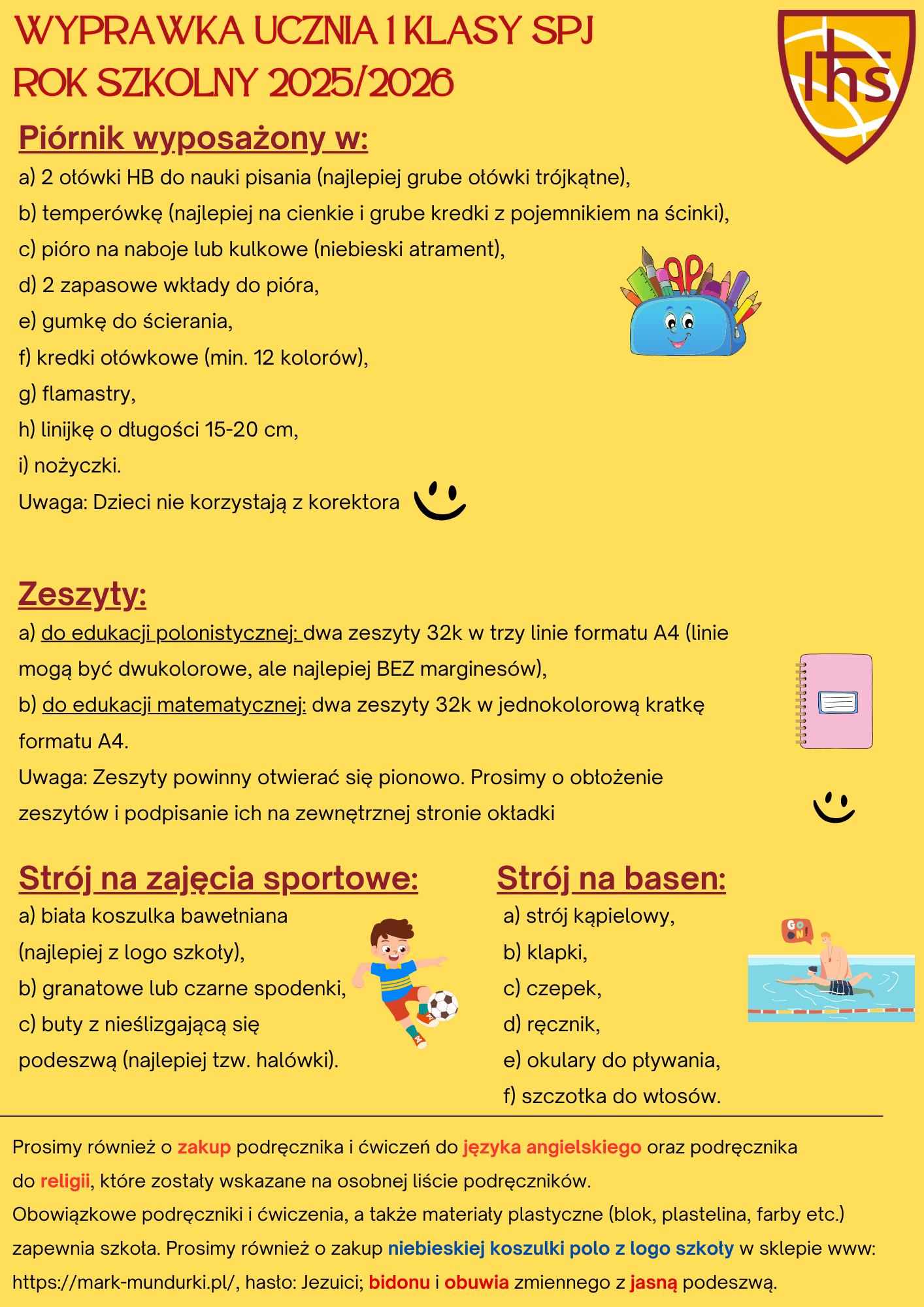 WYPRAWKA UCZNIA 1 KLASY SPJ
ROK SZKOLNY 2025/2026

ihs

Piórnik wyposażony w:

a) 2 ołówki HB do nauki pisania (najlepiej grube ołówki trójkątne),
b) temperówkę (najlepiej na cienkie i grube kredki z pojemnikiem na ścinki),
c) pióro na naboje lub kulkowe (niebieski atrament),
d) 2 zapasowe wkłady do pióra,
e) gumkę do ścierania,
f) kredki ołówkowe (min. 12 kolorów),
g) flamastry,
h) linijkę o długości 15-20 cm,
i) nożyczki.
Uwaga: Dzieci nie korzystają z korektora

Zeszyty:

a) do edukacji polonistycznej: dwa zeszyty 32k w trzy linie formatu A4 (linie mogą być dwukolorowe, ale najlepiej BEZ marginesów),
b) do edukacji matematycznej: dwa zeszyty 32k w jednokolorową kratkę formatu A4.
Uwaga: Zeszyty powinny otwierać się pionowo. Prosimy o obłożenie zeszytów i podpisanie ich na zewnętrznej stronie okładki

Strój na zajęcia sportowe:

a) biała koszulka bawełniana (najlepiej z logo szkoły),
b) granatowe lub czarne spodenki,
c) buty z nieślizgającą się podeszwą (najlepiej tzw. halówki).

Strój na basen:

a) strój kąpielowy,
b) klapki,
c) czepek,
d) ręcznik,
e) okulary do pływania,
f) szczotka do włosów.

GO ON!

Prosimy również o zakup podręcznika i ćwiczeń do języka angielskiego oraz podręcznika do religii, które zostały wskazane na osobnej liście podręczników.
Obowiązkowe podręczniki i ćwiczenia, a także materiały plastyczne (blok, plastelina, farby etc.) zapewnia szkoła. Prosimy również o zakup niebieskiej koszulki polo z logo szkoły w sklepie www: https://mark-mundurki.pl/, hasło: Jezuici; bidonu i obuwia zmiennego z jasną podeszwą.